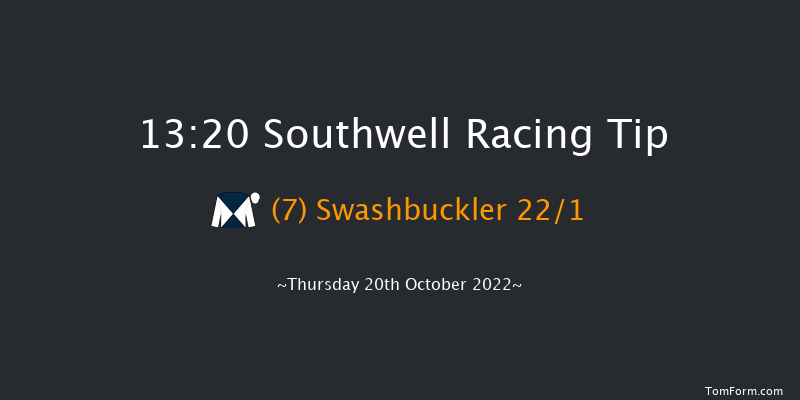 13:20 Southwell Racing Tip

(7) Swashbuckler 22/1

~Thursday 20th October 2022~

TomForm.com